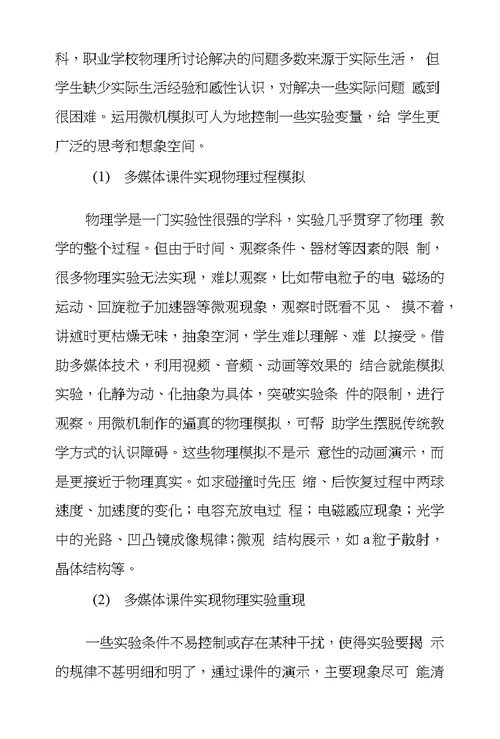 科，职业学校物理所讨论解决的问题多数来源于实际生活， 但学生缺少实际生活经验和感性认识，对解决一些实际问题 感到很困难。运用微机模拟可人为地控制一些实验变量，给 学生更广泛的思考和想象空间。

(1) 多媒体课件实现物理过程模拟

物理学是一门实验性很强的学科，实验几乎贯穿了物理 教学的整个过程。但由于时间、观察条件、器材等因素的限 制，很多物理实验无法实现，难以观察，比如带电粒子的电 磁场的运动、回旋粒子加速器等微观现象，观察时既看不见、 摸不着，讲述时更枯燥无味，抽象空洞，学生难以理解、难 以接受。借助多媒体技术，利用视频、音频、动画等效果的 结合就能模拟实验，化静为动、化抽象为具体，突破实验条 件的限制，进行观察。用微机制作的逼真的物理模拟，可帮 助学生摆脱传统教学方式的认识障碍。这些物理模拟不是示 意性的动画演示，而是更接近于物理真实。如求碰撞时先压 缩、后恢复过程中两球速度、加速度的变化；电容充放电过 程；电磁感应现象；光学中的光路、凹凸镜成像规律；微观 结构展示，如 a 粒子散射，晶体结构等。

(2) 多媒体课件实现物理实验重现

一些实验条件不易控制或存在某种干扰，使得实验要揭 示的规律不甚明细和明了，通过课件的演示，主要现象尽可 能清